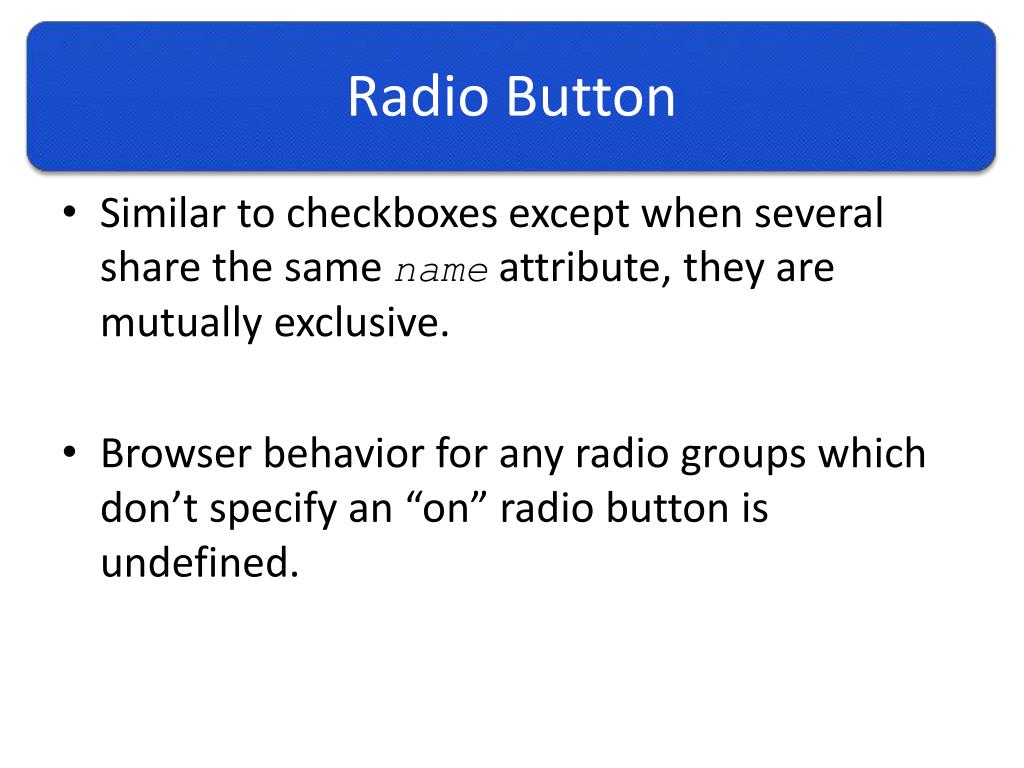 Radio Button

• Similar to checkboxes except when several share the same name attribute, they are mutually exclusive.

• Browser behavior for any radio groups which don’t specify an “on” radio button is undefined.